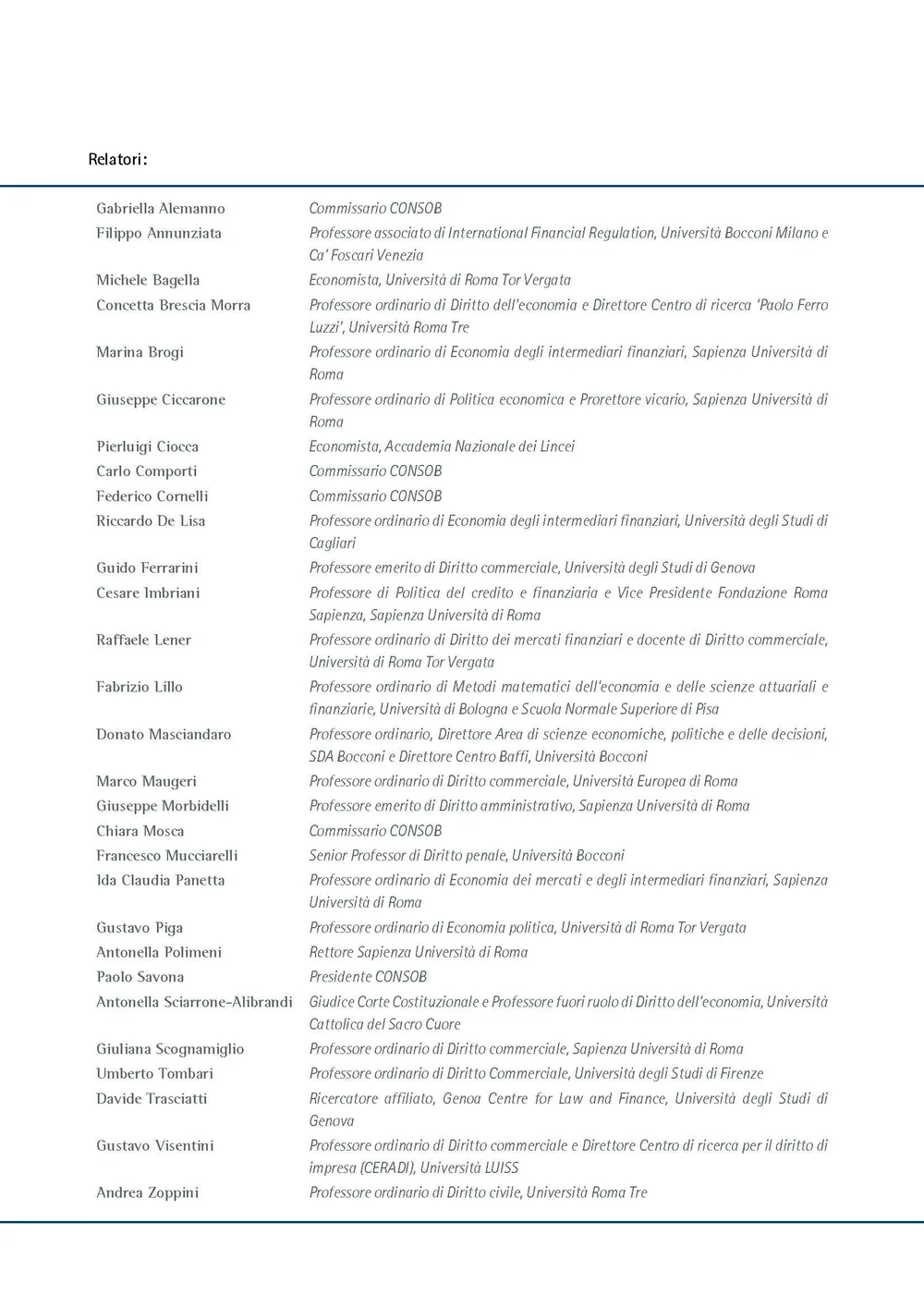 Relatori:

| | |
|---|---|
| Gabriella Alemanno | Commissario CONSOB |
| Filippo Annunziata | Professore associato di International Financial Regulation, Università Bocconi Milano e Ca' Foscari Venezia |
| Michele Bagella | Economista, Università di Roma Tor Vergata |
| Concetta Brescia Morra | Professore ordinario di Diritto dell'economia e Direttore Centro di ricerca 'Paolo Ferro Luzzi', Università Roma Tre |
| Marina Brogi | Professore ordinario di Economia degli intermediari finanziari, Sapienza Università di Roma |
| Giuseppe Ciccarone | Professore ordinario di Politica economica e Prorettore vicario, Sapienza Università di Roma |
| Pierluigi Ciocca | Economista, Accademia Nazionale dei Lincei |
| Carlo Comporti | Commissario CONSOB |
| Federico Cornelli | Commissario CONSOB |
| Riccardo De Lisa | Professore ordinario di Economia degli intermediari finanziari, Università degli Studi di Cagliari |
| Guido Ferrarini | Professore emerito di Diritto commerciale, Università degli Studi di Genova |
| Cesare Imbriani | Professore di Politica del credito e finanziaria e Vice Presidente Fondazione Roma Sapienza, Sapienza Università di Roma |
| Raffaele Lener | Professore ordinario di Diritto dei mercati finanziari e docente di Diritto commerciale, Università di Roma Tor Vergata |
| Fabrizio Lillo | Professore ordinario di Metodi matematici dell'economia e delle scienze attuariali e finanziarie, Università di Bologna e Scuola Normale Superiore di Pisa |
| Donato Masciandaro | Professore ordinario, Direttore Area di scienze economiche, politiche e delle decisioni, SDA Bocconi e Direttore Centro Baffi, Università Bocconi |
| Marco Maugeri | Professore ordinario di Diritto commerciale, Università Europea di Roma |
| Giuseppe Morbidelli | Professore emerito di Diritto amministrativo, Sapienza Università di Roma |
| Chiara Mosca | Commissario CONSOB |
| Francesco Mucciarelli | Senior Professor di Diritto penale, Università Bocconi |
| Ida Claudia Panetta | Professore ordinario di Economia dei mercati e degli intermediari finanziari, Sapienza Università di Roma |
| Gustavo Piga | Professore ordinario di Economia politica, Università di Roma Tor Vergata |
| Antonella Polimeni | Rettore Sapienza Università di Roma |
| Paolo Savona | Presidente CONSOB |
| Antonella Sciarrone-Alibrandi | Giudice Corte Costituzionale e Professore fuori ruolo di Diritto dell'economia, Università Cattolica del Sacro Cuore |
| Giuliana Scognamiglio | Professore ordinario di Diritto commerciale, Sapienza Università di Roma |
| Umberto Tombari | Professore ordinario di Diritto Commerciale, Università degli Studi di Firenze |
| Davide Trasciatti | Ricercatore affiliato, Genoa Centre for Law and Finance, Università degli Studi di Genova |
| Gustavo Visentini | Professore ordinario di Diritto commerciale e Direttore Centro di ricerca per il diritto di impresa (CERADI), Università LUISS |
| Andrea Zoppini | Professore ordinario di Diritto civile, Università Roma Tre |